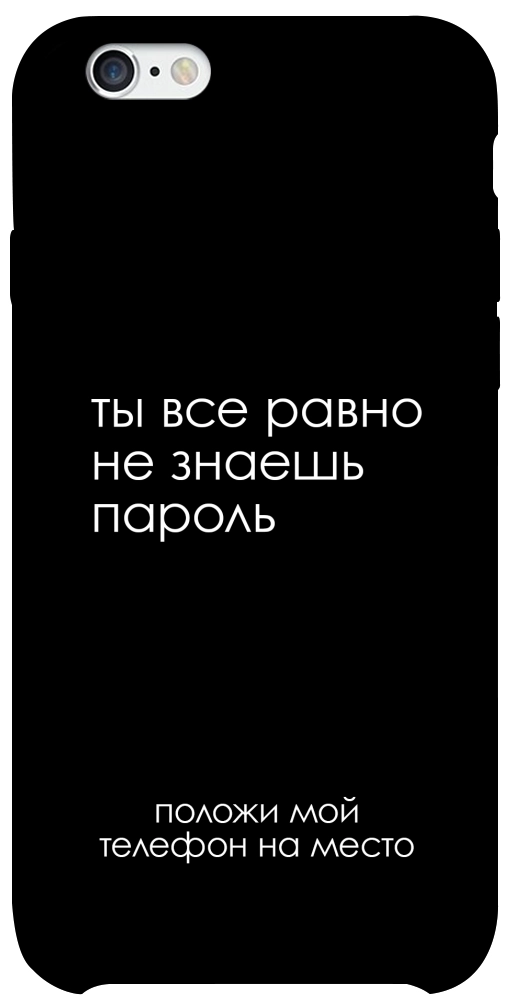 ты все равно не знаешь пароль

положи мой телефон на место